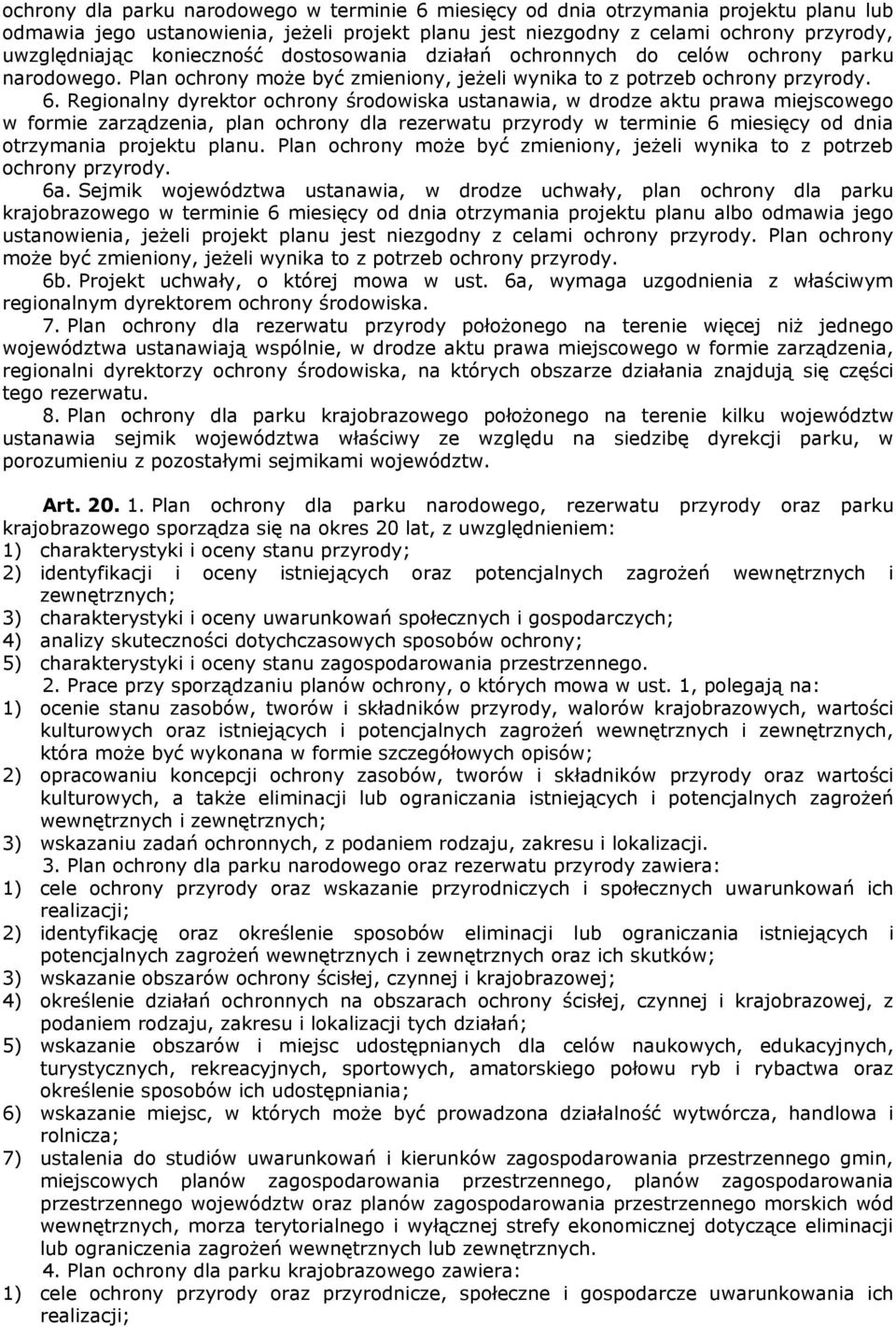 ochrony dla parku narodowego w terminie 6 miesięcy od dnia otrzymania projektu planu lub odmawia jego ustanowienia, jeżeli projekt planu jest niezgodny z celami ochrony przyrody, uwzględniając konieczność dostosowania działań ochronnych do celów ochrony parku narodowego. Plan ochrony może być zmieniony, jeżeli wynika to z potrzeb ochrony przyrody.

6. Regionalny dyrektor ochrony środowiska ustanawia, w drodze aktu prawa miejscowego w formie zarządzenia, plan ochrony dla rezerwatu przyrody w terminie 6 miesięcy od dnia otrzymania projektu planu. Plan ochrony może być zmieniony, jeżeli wynika to z potrzeb ochrony przyrody.

6a. Sejmik województwa ustanawia, w drodze uchwały, plan ochrony dla parku krajobrazowego w terminie 6 miesięcy od dnia otrzymania projektu planu albo odmawia jego ustanowienia, jeżeli projekt planu jest niezgodny z celami ochrony przyrody. Plan ochrony może być zmieniony, jeżeli wynika to z potrzeb ochrony przyrody.

6b. Projekt uchwały, o której mowa w ust. 6a, wymaga uzgodnienia z właściwym regionalnym dyrektorem ochrony środowiska.

7. Plan ochrony dla rezerwatu przyrody położonego na terenie więcej niż jednego województwa ustanawiają wspólnie, w drodze aktu prawa miejscowego w formie zarządzenia, regionalni dyrektorzy ochrony środowiska, na których obszarze działania znajdują się części tego rezerwatu.

8. Plan ochrony dla parku krajobrazowego położonego na terenie kilku województw ustanawia sejmik województwa właściwy ze względu na siedzibę dyrekcji parku, w porozumieniu z pozostałymi sejmikami województw.

Art. 20. 1. Plan ochrony dla parku narodowego, rezerwatu przyrody oraz parku krajobrazowego sporządza się na okres 20 lat, z uwzględnieniem:
1) charakterystyki i oceny stanu przyrody;
2) identyfikacji i oceny istniejących oraz potencjalnych zagrożeń wewnętrznych i zewnętrznych;
3) charakterystyki i oceny uwarunkowań społecznych i gospodarczych;
4) analizy skuteczności dotychczasowych sposobów ochrony;
5) charakterystyki i oceny stanu zagospodarowania przestrzennego.

2. Prace przy sporządzaniu planów ochrony, o których mowa w ust. 1, polegają na:
1) ocenie stanu zasobów, tworów i składników przyrody, walorów krajobrazowych, wartości kulturowych oraz istniejących i potencjalnych zagrożeń wewnętrznych i zewnętrznych, która może być wykonana w formie szczegółowych opisów;
2) opracowaniu koncepcji ochrony zasobów, tworów i składników przyrody oraz wartości kulturowych, a także eliminacji lub ograniczania istniejących i potencjalnych zagrożeń wewnętrznych i zewnętrznych;
3) wskazaniu zadań ochronnych, z podaniem rodzaju, zakresu i lokalizacji.

3. Plan ochrony dla parku narodowego oraz rezerwatu przyrody zawiera:
1) cele ochrony przyrody oraz wskazanie przyrodniczych i społecznych uwarunkowań ich realizacji;
2) identyfikację oraz określenie sposobów eliminacji lub ograniczania istniejących i potencjalnych zagrożeń wewnętrznych i zewnętrznych oraz ich skutków;
3) wskazanie obszarów ochrony ścisłej, czynnej i krajobrazowej;
4) określenie działań ochronnych na obszarach ochrony ścisłej, czynnej i krajobrazowej, z podaniem rodzaju, zakresu i lokalizacji tych działań;
5) wskazanie obszarów i miejsc udostępnianych dla celów naukowych, edukacyjnych, turystycznych, rekreacyjnych, sportowych, amatorskiego połowu ryb i rybactwa oraz określenie sposobów ich udostępniania;
6) wskazanie miejsc, w których może być prowadzona działalność wytwórcza, handlowa i rolnicza;
7) ustalenia do studiów uwarunkowań i kierunków zagospodarowania przestrzennego gmin, miejscowych planów zagospodarowania przestrzennego, planów zagospodarowania przestrzennego województw oraz planów zagospodarowania przestrzennego morskich wód wewnętrznych, morza terytorialnego i wyłącznej strefy ekonomicznej dotyczące eliminacji lub ograniczenia zagrożeń wewnętrznych lub zewnętrznych.

4. Plan ochrony dla parku krajobrazowego zawiera:
1) cele ochrony przyrody oraz przyrodnicze, społeczne i gospodarcze uwarunkowania ich realizacji;